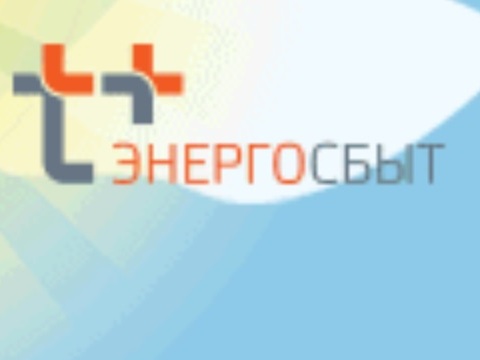 ЭНЕРГОСБЫТ